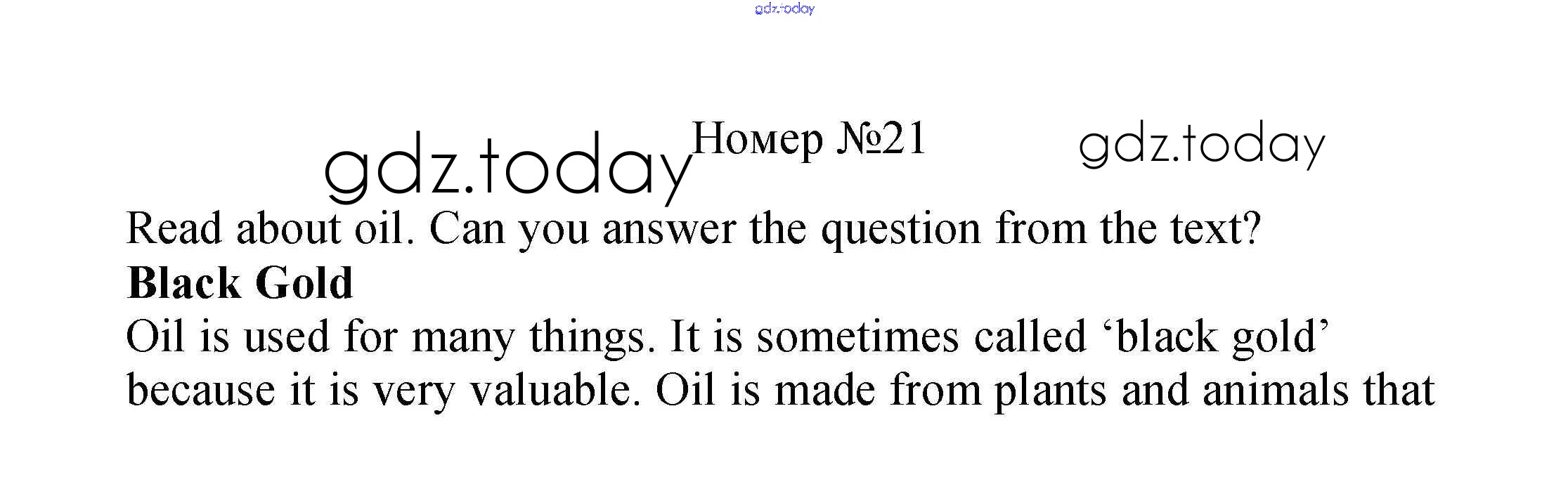 Номер №21

Read about oil. Can you answer the question from the text?

Black Gold

Oil is used for many things. It is sometimes called 'black gold' because it is very valuable. Oil is made from plants and animals that

gdz.today